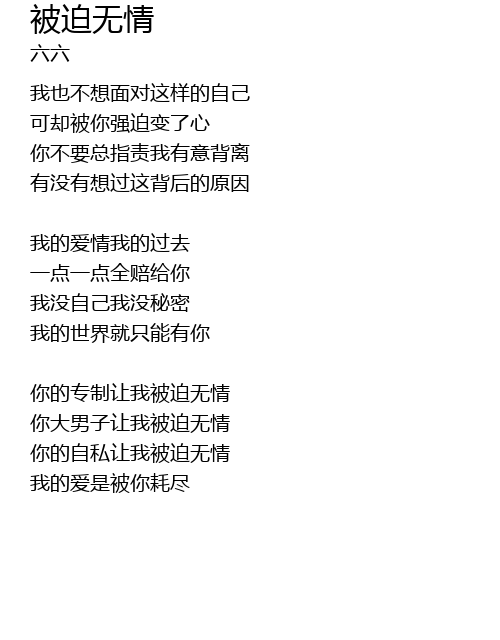 被迫无情
六六

我也不想面对这样的自己
可却被你强迫变了心
你不要总指责我有意背离
有没有想过这背后的原因

我的爱情我的过去
一点一点全赔给你
我没自己我没秘密
我的世界就只能有你

你的专制让我被迫无情
你大男子让我被迫无情
你的自私让我被迫无情
我的爱是被你耗尽